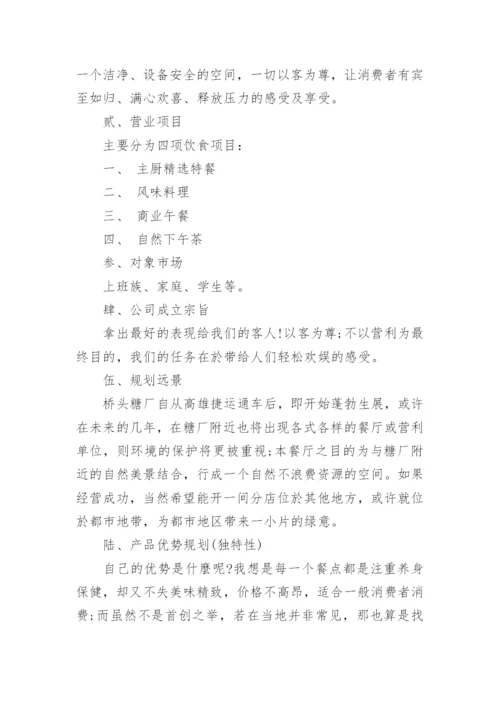 一个洁净、设备安全的空间，一切以客为尊，让消费者有宾至如归、满心欢喜、释放压力的感受及享受。

贰、营业项目

主要分为四项饮食项目：

一、 主厨精选特餐

二、 风味料理

三、 商业午餐

四、 自然下午茶

参、对象市场

上班族、家庭、学生等。

肆、公司成立宗旨

拿出最好的表现给我们的客人!以客为尊;不以营利为最终目的，我们的任务在於带给人们轻松欢娱的感受。

伍、规划远景

桥头糖厂自从高雄捷运通车后，即开始蓬勃生展，或许在未来的几年，在糖厂附近也将出现各式各样的餐厅或营利单位，则环境的保护将更被重视;本餐厅之目的为与糖厂附近的自然美景结合，行成一个自然不浪费资源的空间。如果经营成功，当然希望能开一间分店位於其他地方，或许就位於都市地带，为都市地区带来一小片的绿意。

陆、产品优势规划(独特性)

自己的优势是什麽呢?我想是每一个餐点都是注重养身保健，却又不失美味精致，价格不高昂，适合一般消费者消费;而虽然不是首创之举，若在当地并非常见，那也算是找